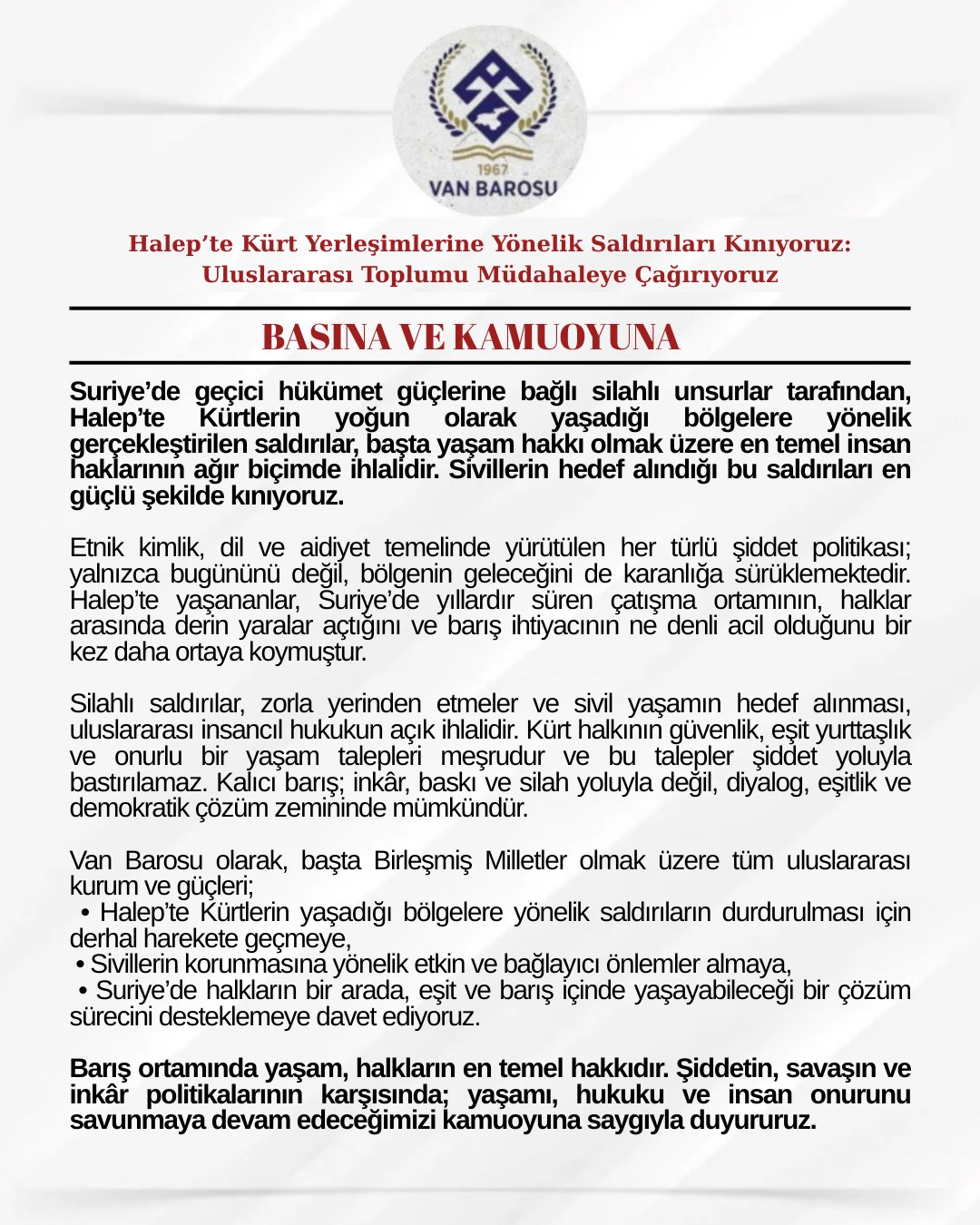 1967
VAN BAROSU

Halep’te Kürt Yerleşimlerine Yönelik Saldırıları Kınıyoruz: Uluslararası Toplumu Müdahaleye Çağırıyoruz

BASINA VE KAMUOYUNA

Suriye’de geçici hükümet güçlerine bağlı silahlı unsurlar tarafından, Halep’te Kürtlerin yoğun olarak yaşadığı bölgelere yönelik gerçekleştirilen saldırılar, başta yaşam hakkı olmak üzere en temel insan haklarının ağır biçimde ihlalidir. Sivillerin hedef alındığı bu saldırıları en güçlü şekilde kınıyoruz.

Etnik kimlik, dil ve aidiyet temelinde yürütülen her türlü şiddet politikası; yalnızca bugününü değil, bölgenin geleceğini de karanlığa sürüklemektedir. Halep’te yaşananlar, Suriye’de yıllardır süren çatışma ortamının, halklar arasında derin yaralar açtığını ve barış ihtiyacının ne denli acil olduğunu bir kez daha ortaya koymuştur.

Silahlı saldırılar, zorla yerinden etmeler ve sivil yaşamın hedef alınması, uluslararası insancıl hukukun açık ihlalidir. Kürt halkının güvenlik, eşit yurttaşlık ve onurlu bir yaşam talepleri meşrudur ve bu talepler şiddet yoluyla bastırılamaz. Kalıcı barış; inkâr, baskı ve silah yoluyla değil, diyalog, eşitlik ve demokratik çözüm zemininde mümkündür.

Van Barosu olarak, başta Birleşmiş Milletler olmak üzere tüm uluslararası kurum ve güçleri;
• Halep’te Kürtlerin yaşadığı bölgelere yönelik saldırıların durdurulması için derhal harekete geçmeye,
• Sivillerin korunmasına yönelik etkin ve bağlayıcı önlemler almaya,
• Suriye’de halkların bir arada, eşit ve barış içinde yaşayabileceği bir çözüm sürecini desteklemeye davet ediyoruz.

Barış ortamında yaşam, halkların en temel hakkıdır. Şiddetin, savaşın ve inkâr politikalarının karşısında; yaşamı, hukuku ve insan onurunu savunmaya devam edeceğimizi kamuoyuna saygıyla duyururuz.